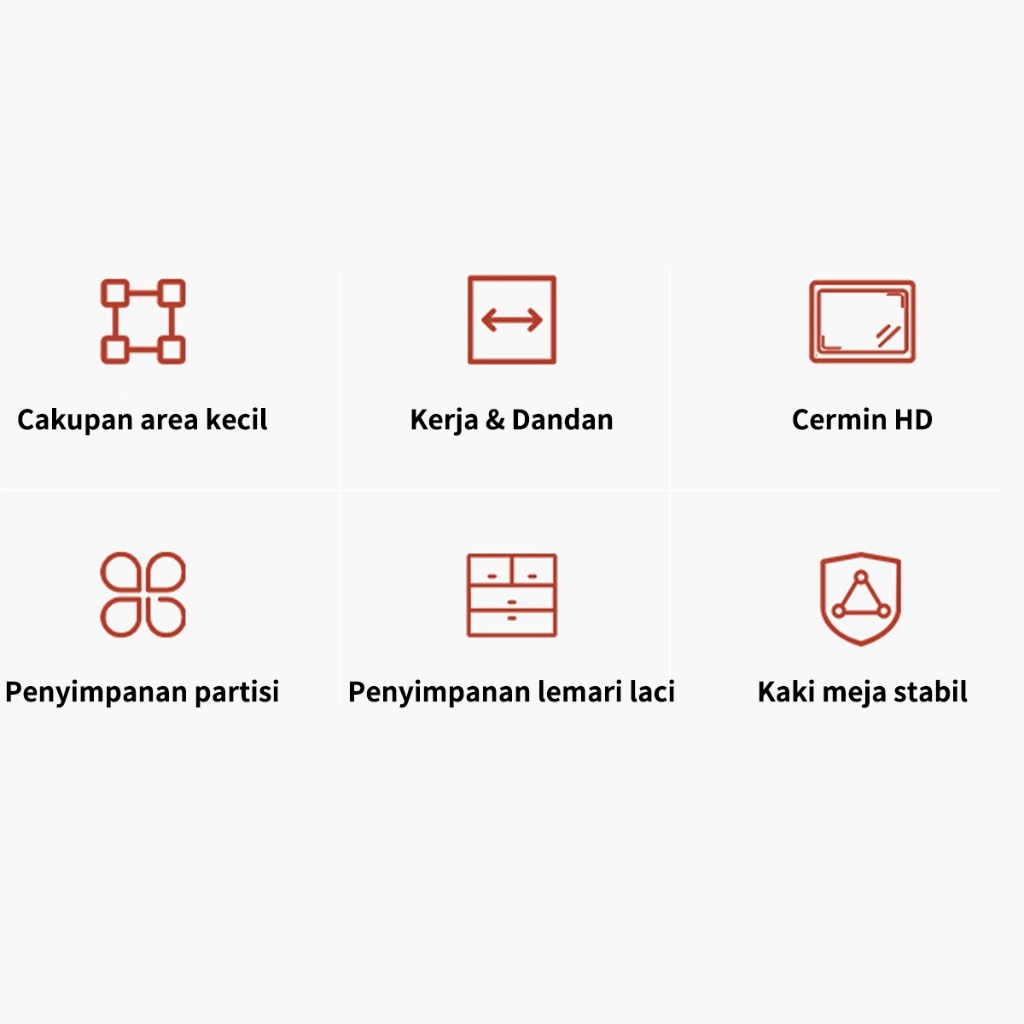 Cakupan area kecil

Kerja & Dandan

Cermin HD

Penyimpanan partisi

Penyimpanan lemari laci

Kaki meja stabil